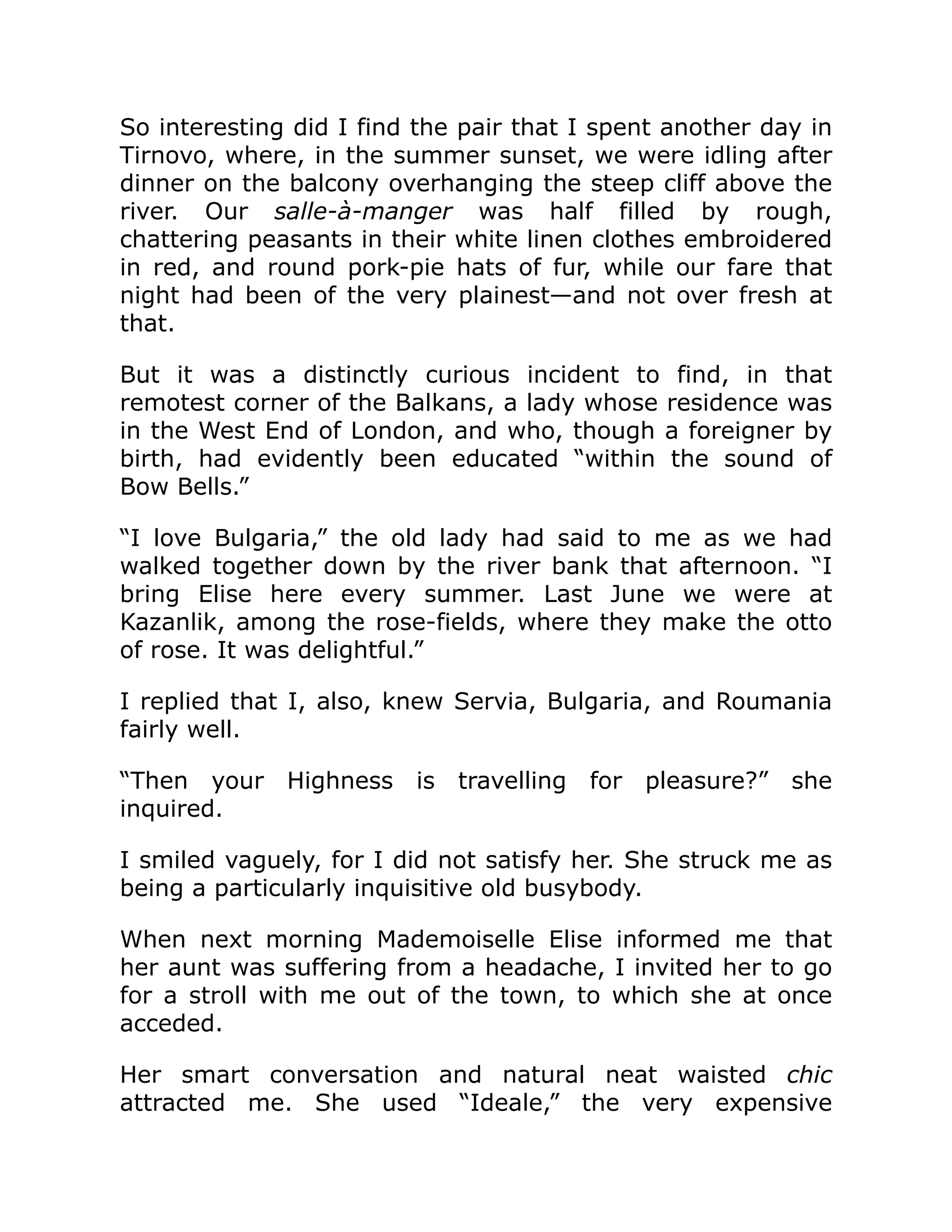 So interesting did I find the pair that I spent another day in Tirnovo, where, in the summer sunset, we were idling after dinner on the balcony overhanging the steep cliff above the river. Our salle-à-manger was half filled by rough, chattering peasants in their white linen clothes embroidered in red, and round pork-pie hats of fur, while our fare that night had been of the very plainest—and not over fresh at that.

But it was a distinctly curious incident to find, in that remotest corner of the Balkans, a lady whose residence was in the West End of London, and who, though a foreigner by birth, had evidently been educated “within the sound of Bow Bells.”

“I love Bulgaria,” the old lady had said to me as we had walked together down by the river bank that afternoon. “I bring Elise here every summer. Last June we were at Kazanlik, among the rose-fields, where they make the otto of rose. It was delightful.”

I replied that I, also, knew Servia, Bulgaria, and Roumania fairly well.

“Then your Highness is travelling for pleasure?” she inquired.

I smiled vaguely, for I did not satisfy her. She struck me as being a particularly inquisitive old busybody.

When next morning Mademoiselle Elise informed me that her aunt was suffering from a headache, I invited her to go for a stroll with me out of the town, to which she at once acceded.

Her smart conversation and natural neat waisted chic attracted me. She used “Ideale,” the very expensive